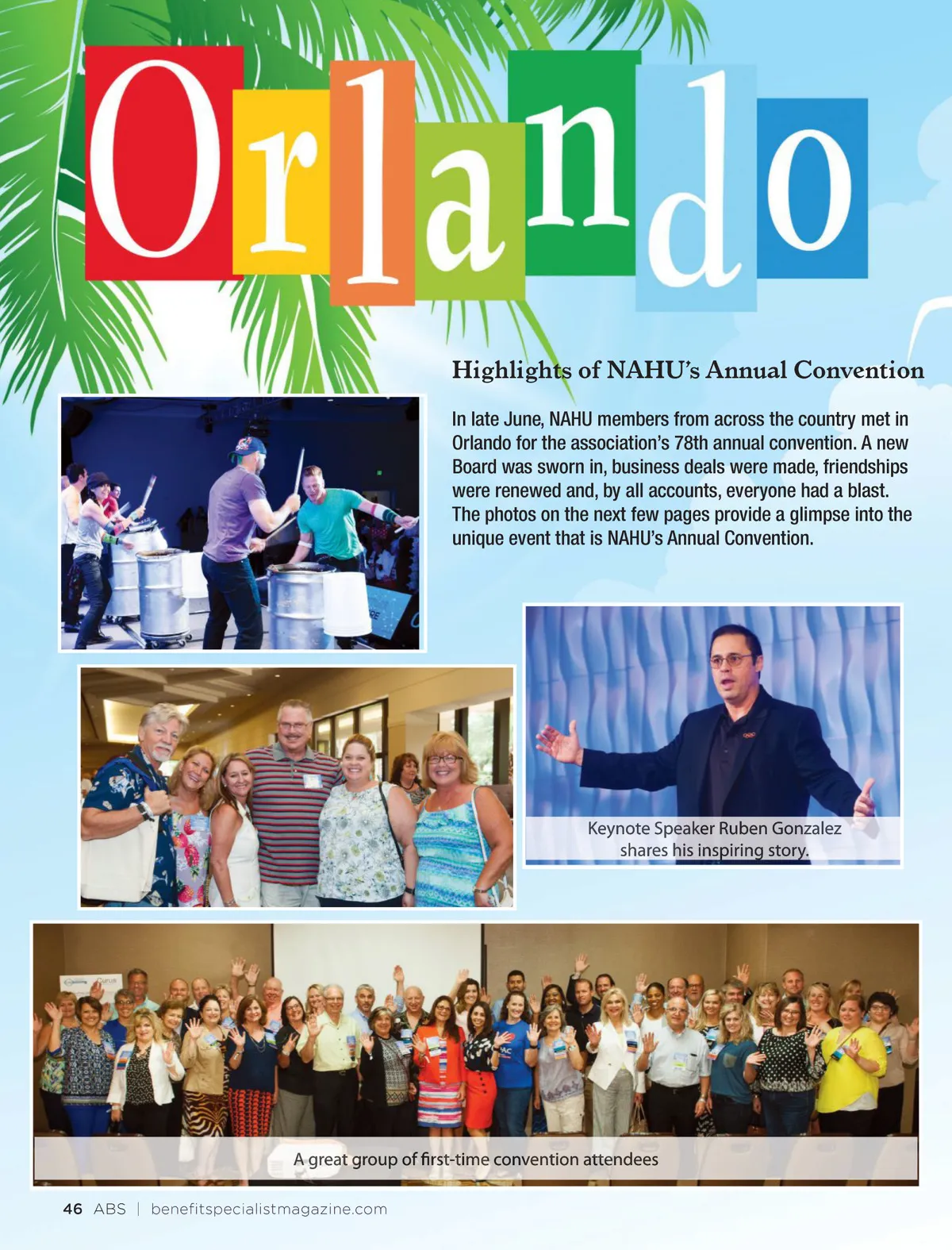 Orlando

Highlights of NAHU's Annual Convention

In late June, NAHU members from across the country met in Orlando for the association's 78th annual convention. A new Board was sworn in, business deals were made, friendships were renewed and, by all accounts, everyone had a blast. The photos on the next few pages provide a glimpse into the unique event that is NAHU's Annual Convention.

Keynote Speaker Ruben Gonzalez shares his inspiring story.

A great group of first-time convention attendees

46 ABS | benefitspecialistmagazine.com